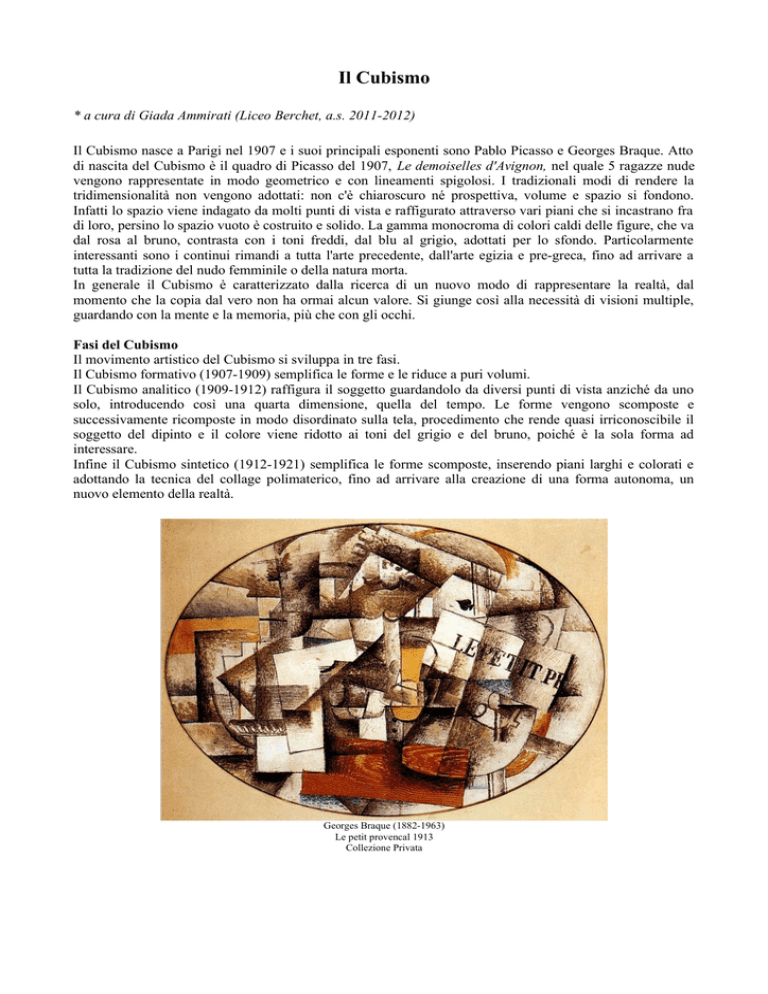 Il Cubismo

* a cura di Giada Ammirati (Liceo Berchet, a.s. 2011-2012)

Il Cubismo nasce a Parigi nel 1907 e i suoi principali esponenti sono Pablo Picasso e Georges Braque. Atto di nascita del Cubismo è il quadro di Picasso del 1907, Le demoiselles d'Avignon, nel quale 5 ragazze nude vengono rappresentate in modo geometrico e con lineamenti spigolosi. I tradizionali modi di rendere la tridimensionalità non vengono adottati: non c'è chiaroscuro né prospettiva, volume e spazio si fondono. Infatti lo spazio viene indagato da molti punti di vista e raffigurato attraverso vari piani che si incastrano fra di loro, persino lo spazio vuoto è costruito e solido. La gamma monocroma di colori caldi delle figure, che va dal rosa al bruno, contrasta con i toni freddi, dal blu al grigio, adottati per lo sfondo. Particolarmente interessanti sono i continui rimandi a tutta l'arte precedente, dall'arte egizia e pre-greca, fino ad arrivare a tutta la tradizione del nudo femminile o della natura morta.
In generale il Cubismo è caratterizzato dalla ricerca di un nuovo modo di rappresentare la realtà, dal momento che la copia dal vero non ha ormai alcun valore. Si giunge così alla necessità di visioni multiple, guardando con la mente e la memoria, più che con gli occhi.

Fasi del Cubismo
Il movimento artistico del Cubismo si sviluppa in tre fasi.
Il Cubismo formativo (1907-1909) semplifica le forme e le riduce a puri volumi.
Il Cubismo analitico (1909-1912) raffigura il soggetto guardandolo da diversi punti di vista anziché da uno solo, introducendo così una quarta dimensione, quella del tempo. Le forme vengono scomposte e successivamente ricomposte in modo disordinato sulla tela, procedimento che rende quasi irriconoscibile il soggetto del dipinto e il colore viene ridotto ai toni del grigio e del bruno, poiché è la sola forma ad interessare.
Infine il Cubismo sintetico (1912-1921) semplifica le forme scomposte, inserendo piani larghi e colorati e adottando la tecnica del collage polimaterico, fino ad arrivare alla creazione di una forma autonoma, un nuovo elemento della realtà.

LE PETIT PR

Georges Braque (1882-1963)
Le petit provencal 1913
Collezione Privata